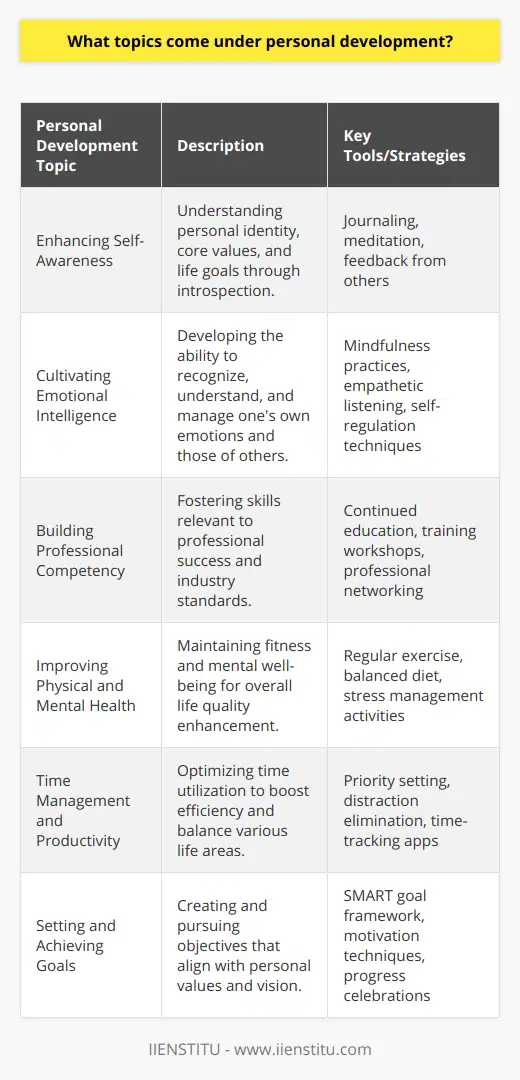 What topics come under personal development?

| Personal Development Topic | Description | Key Tools/Strategies |
|---|---|---|
| Enhancing Self-Awareness | Understanding personal identity, core values, and life goals through introspection. | Journaling, meditation, feedback from others |
| Cultivating Emotional Intelligence | Developing the ability to recognize, understand, and manage one's own emotions and those of others. | Mindfulness practices, empathetic listening, self-regulation techniques |
| Building Professional Competency | Fostering skills relevant to professional success and industry standards. | Continued education, training workshops, professional networking |
| Improving Physical and Mental Health | Maintaining fitness and mental well-being for overall life quality enhancement. | Regular exercise, balanced diet, stress management activities |
| Time Management and Productivity | Optimizing time utilization to boost efficiency and balance various life areas. | Priority setting, distraction elimination, time-tracking apps |
| Setting and Achieving Goals | Creating and pursuing objectives that align with personal values and vision. | SMART goal framework, motivation techniques, progress celebrations |

IIENSTITU - www.iienstitu.com